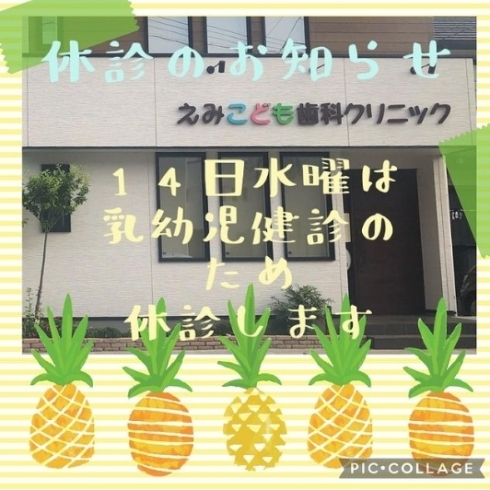 休診のお知らせ

えみこども歯科クリニック

１４日水曜は
乳幼児健診の
ため
休診します

PIC•COLLAGE